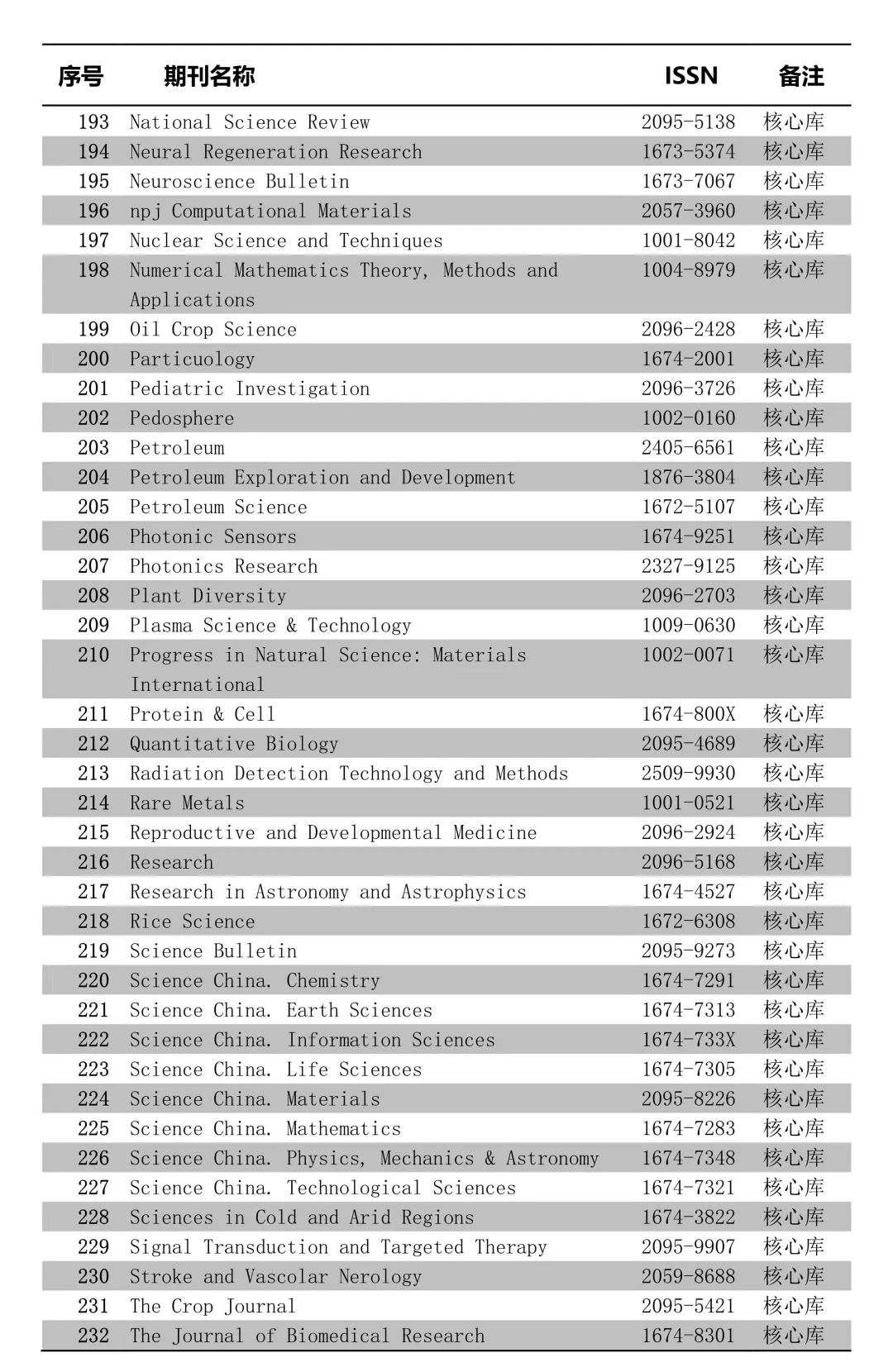 | 序号 | 期刊名称 | ISSN | 备注 |
|---|---|---|---|
| 193 | National Science Review | 2095-5138 | 核心库 |
| 194 | Neural Regeneration Research | 1673-5374 | 核心库 |
| 195 | Neuroscience Bulletin | 1673-7067 | 核心库 |
| 196 | npj Computational Materials | 2057-3960 | 核心库 |
| 197 | Nuclear Science and Techniques | 1001-8042 | 核心库 |
| 198 | Numerical Mathematics Theory, Methods and Applications | 1004-8979 | 核心库 |
| 199 | Oil Crop Science | 2096-2428 | 核心库 |
| 200 | Particuology | 1674-2001 | 核心库 |
| 201 | Pediatric Investigation | 2096-3726 | 核心库 |
| 202 | Pedosphere | 1002-0160 | 核心库 |
| 203 | Petroleum | 2405-6561 | 核心库 |
| 204 | Petroleum Exploration and Development | 1876-3804 | 核心库 |
| 205 | Petroleum Science | 1672-5107 | 核心库 |
| 206 | Photonic Sensors | 1674-9251 | 核心库 |
| 207 | Photonics Research | 2327-9125 | 核心库 |
| 208 | Plant Diversity | 2096-2703 | 核心库 |
| 209 | Plasma Science & Technology | 1009-0630 | 核心库 |
| 210 | Progress in Natural Science: Materials International | 1002-0071 | 核心库 |
| 211 | Protein & Cell | 1674-800X | 核心库 |
| 212 | Quantitative Biology | 2095-4689 | 核心库 |
| 213 | Radiation Detection Technology and Methods | 2509-9930 | 核心库 |
| 214 | Rare Metals | 1001-0521 | 核心库 |
| 215 | Reproductive and Developmental Medicine | 2096-2924 | 核心库 |
| 216 | Research | 2096-5168 | 核心库 |
| 217 | Research in Astronomy and Astrophysics | 1674-4527 | 核心库 |
| 218 | Rice Science | 1672-6308 | 核心库 |
| 219 | Science Bulletin | 2095-9273 | 核心库 |
| 220 | Science China. Chemistry | 1674-7291 | 核心库 |
| 221 | Science China. Earth Sciences | 1674-7313 | 核心库 |
| 222 | Science China. Information Sciences | 1674-733X | 核心库 |
| 223 | Science China. Life Sciences | 1674-7305 | 核心库 |
| 224 | Science China. Materials | 2095-8226 | 核心库 |
| 225 | Science China. Mathematics | 1674-7283 | 核心库 |
| 226 | Science China. Physics, Mechanics & Astronomy | 1674-7348 | 核心库 |
| 227 | Science China. Technological Sciences | 1674-7321 | 核心库 |
| 228 | Sciences in Cold and Arid Regions | 1674-3822 | 核心库 |
| 229 | Signal Transduction and Targeted Therapy | 2095-9907 | 核心库 |
| 230 | Stroke and Vascolar Nerology | 2059-8688 | 核心库 |
| 231 | The Crop Journal | 2095-5421 | 核心库 |
| 232 | The Journal of Biomedical Research | 1674-8301 | 核心库 |